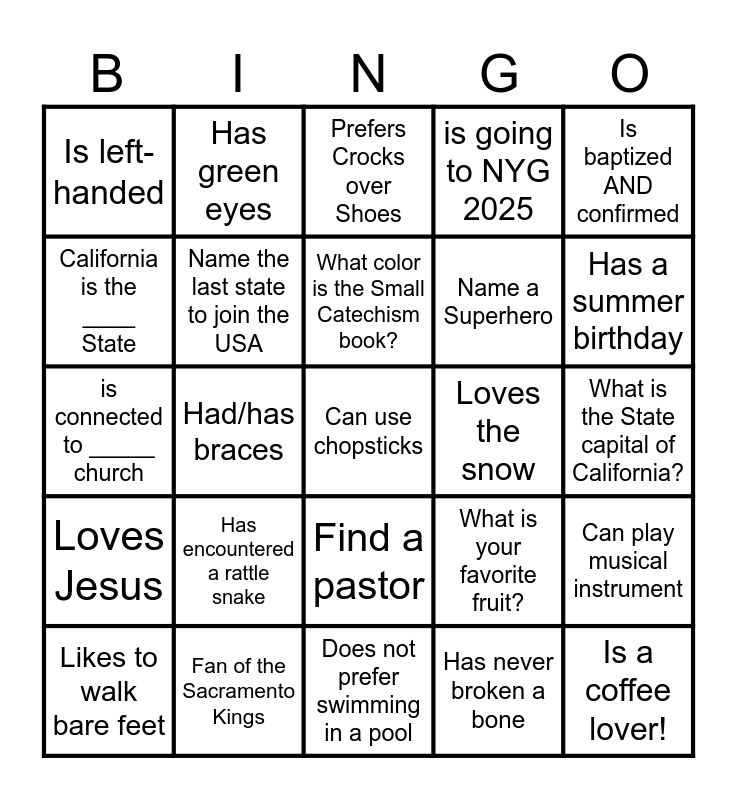 | B | I | N | G | O |
|---|---|---|---|---|
| Is left-handed | Has green eyes | Prefers Crocks over Shoes | is going to NYG 2025 | Is baptized AND confirmed |
| California is the ____ State | Name the last state to join the USA | What color is the Small Catechism book? | Name a Superhero | Has a summer birthday |
| is connected to _____ church | Had/has braces | Can use chopsticks | Loves the snow | What is the State capital of California? |
| Loves Jesus | Has encountered a rattle snake | Find a pastor | What is your favorite fruit? | Can play musical instrument |
| Likes to walk bare feet | Fan of the Sacramento Kings | Does not prefer swimming in a pool | Has never broken a bone | Is a coffee lover! |